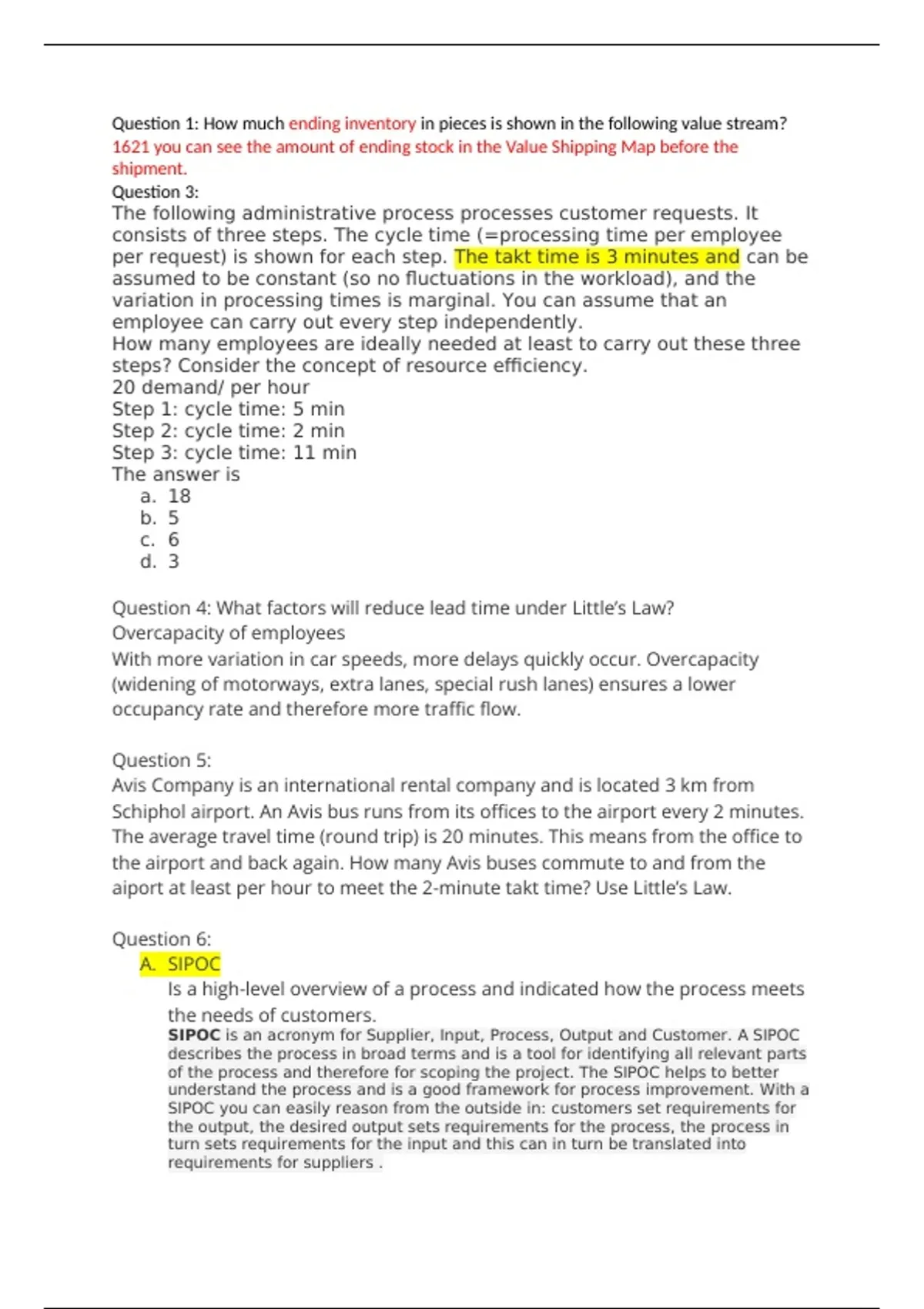 Question 1: How much ending inventory in pieces is shown in the following value stream?
1621 you can see the amount of ending stock in the Value Shipping Map before the shipment.
Question 3:
The following administrative process processes customer requests. It consists of three steps. The cycle time (=processing time per employee per request) is shown for each step. The takt time is 3 minutes and can be assumed to be constant (so no fluctuations in the workload), and the variation in processing times is marginal. You can assume that an employee can carry out every step independently.
How many employees are ideally needed at least to carry out these three steps? Consider the concept of resource efficiency.
20 demand/ per hour
Step 1: cycle time: 5 min
Step 2: cycle time: 2 min
Step 3: cycle time: 11 min
The answer is
a. 18
b. 5
c. 6
d. 3

Question 4: What factors will reduce lead time under Little's Law?
Overcapacity of employees
With more variation in car speeds, more delays quickly occur. Overcapacity (widening of motorways, extra lanes, special rush lanes) ensures a lower occupancy rate and therefore more traffic flow.

Question 5:
Avis Company is an international rental company and is located 3 km from Schiphol airport. An Avis bus runs from its offices to the airport every 2 minutes. The average travel time (round trip) is 20 minutes. This means from the office to the airport and back again. How many Avis buses commute to and from the aiport at least per hour to meet the 2-minute takt time? Use Little's Law.

Question 6:
A. SIPOC
Is a high-level overview of a process and indicated how the process meets the needs of customers.
SIPOC is an acronym for Supplier, Input, Process, Output and Customer. A SIPOC describes the process in broad terms and is a tool for identifying all relevant parts of the process and therefore for scoping the project. The SIPOC helps to better understand the process and is a good framework for process improvement. With a SIPOC you can easily reason from the outside in: customers set requirements for the output, the desired output sets requirements for the process, the process in turn sets requirements for the input and this can in turn be translated into requirements for suppliers .